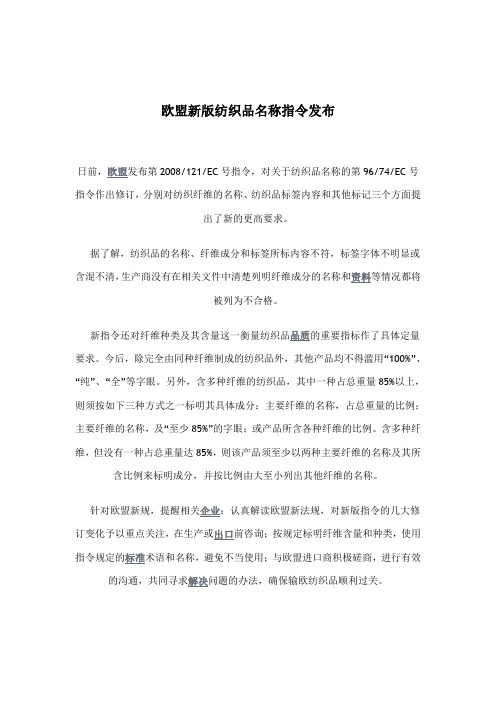 欧盟新版纺织品名称指令发布

日前，欧盟发布第 2008/121/EC 号指令，对关于纺织品名称的第 96/74/EC 号指令作出修订，分别对纺织纤维的名称、纺织品标签内容和其他标记三个方面提出了新的更高要求。

据了解，纺织品的名称、纤维成分和标签所标内容不符，标签字体不明显或含混不清，生产商没有在相关文件中清楚列明纤维成分的名称和资料等情况都将被列为不合格。

新指令还对纤维种类及其含量这一衡量纺织品品质的重要指标作了具体定量要求。今后，除完全由同种纤维制成的纺织品外，其他产品均不得滥用“100%”、“纯”、“全”等字眼。另外，含多种纤维的纺织品，其中一种占总重量 85%以上，则须按如下三种方式之一标明其具体成分：主要纤维的名称，占总重量的比例；主要纤维的名称，及“至少 85%”的字眼；或产品所含各种纤维的比例。含多种纤维，但没有一种占总重量达 85%，则该产品须至少以两种主要纤维的名称及其所含比例来标明成分，并按比例由大至小列出其他纤维的名称。

针对欧盟新规，提醒相关企业：认真解读欧盟新法规，对新版指令的几大修订变化予以重点关注，在生产或出口前咨询；按规定标明纤维含量和种类，使用指令规定的标准术语和名称，避免不当使用；与欧盟进口商积极磋商，进行有效的沟通，共同寻求解决问题的办法，确保输欧纺织品顺利过关。